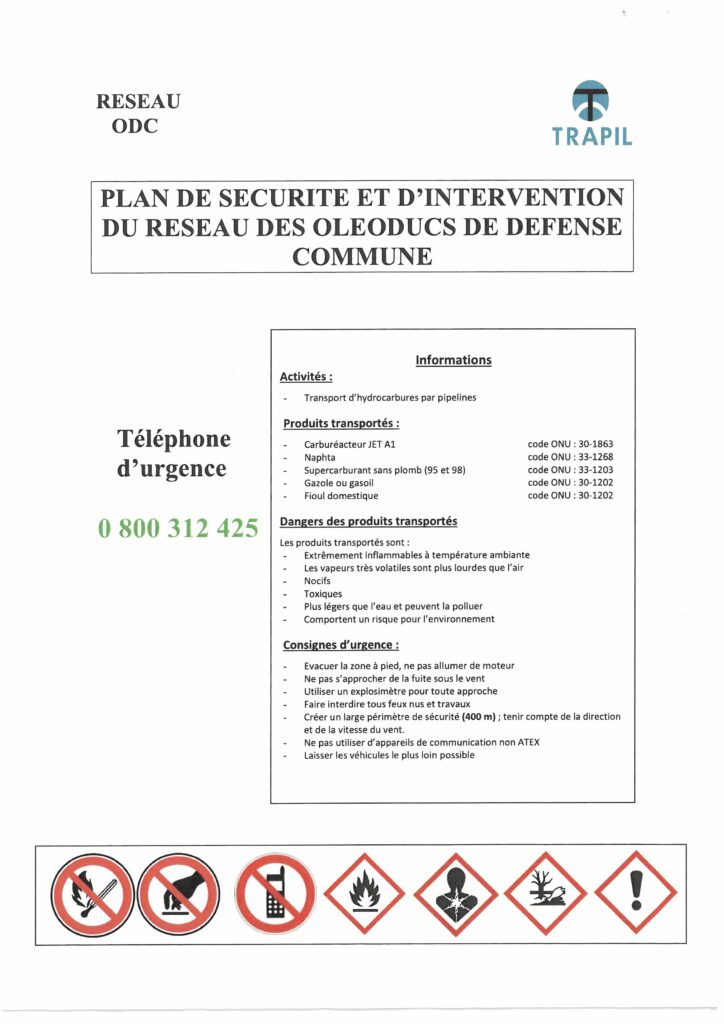 RESEAU
ODC

TRAPIL

PLAN DE SECURITE ET D'INTERVENTION DU RESEAU DES OLEODUCS DE DEFENSE COMMUNE

Téléphone d'urgence

0 800 312 425

Informations

Activités :

- Transport d'hydrocarbures par pipelines

Produits transportés :

- Carburéacteur JET A1 code ONU : 30-1863
- Naphta code ONU : 33-1268
- Supercarburant sans plomb (95 et 98) code ONU : 33-1203
- Gazole ou gasoil code ONU : 30-1202
- Fioul domestique code ONU : 30-1202

Dangers des produits transportés

Les produits transportés sont :
- Extrêmement inflammables à température ambiante
- Les vapeurs très volatiles sont plus lourdes que l'air
- Nocifs
- Toxiques
- Plus légers que l'eau et peuvent la polluer
- Comportent un risque pour l'environnement

Consignes d'urgence :

- Evacuer la zone à pied, ne pas allumer de moteur
- Ne pas s'approcher de la fuite sous le vent
- Utiliser un explosimètre pour toute approche
- Faire interdire tous feux nus et travaux
- Créer un large périmètre de sécurité (400 m) ; tenir compte de la direction et de la vitesse du vent.
- Ne pas utiliser d'appareils de communication non ATEX
- Laisser les véhicules le plus loin possible